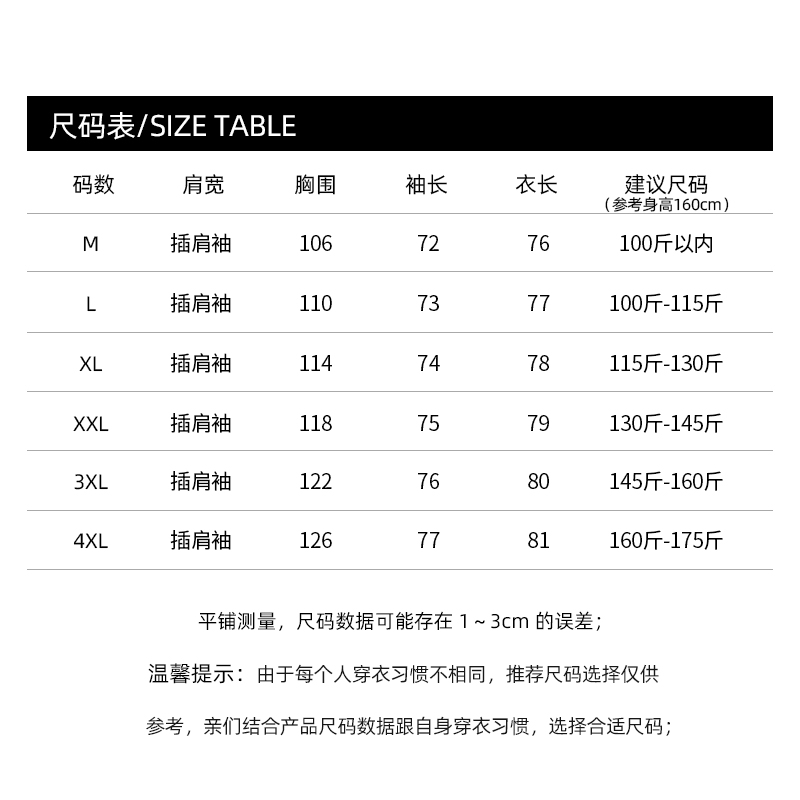 尺码表/SIZE TABLE

| 码数 | 肩宽 | 胸围 | 袖长 | 衣长 | 建议尺码（参考身高160cm） |
|---|---|---|---|---|---|
| M | 插肩袖 | 106 | 72 | 76 | 100斤以内 |
| L | 插肩袖 | 110 | 73 | 77 | 100斤-115斤 |
| XL | 插肩袖 | 114 | 74 | 78 | 115斤-130斤 |
| XXL | 插肩袖 | 118 | 75 | 79 | 130斤-145斤 |
| 3XL | 插肩袖 | 122 | 76 | 80 | 145斤-160斤 |
| 4XL | 插肩袖 | 126 | 77 | 81 | 160斤-175斤 |

平铺测量，尺码数据可能存在 1～3cm 的误差；

温馨提示：由于每个人穿衣习惯不相同，推荐尺码选择仅供

参考，亲们结合产品尺码数据跟自身穿衣习惯，选择合适尺码；